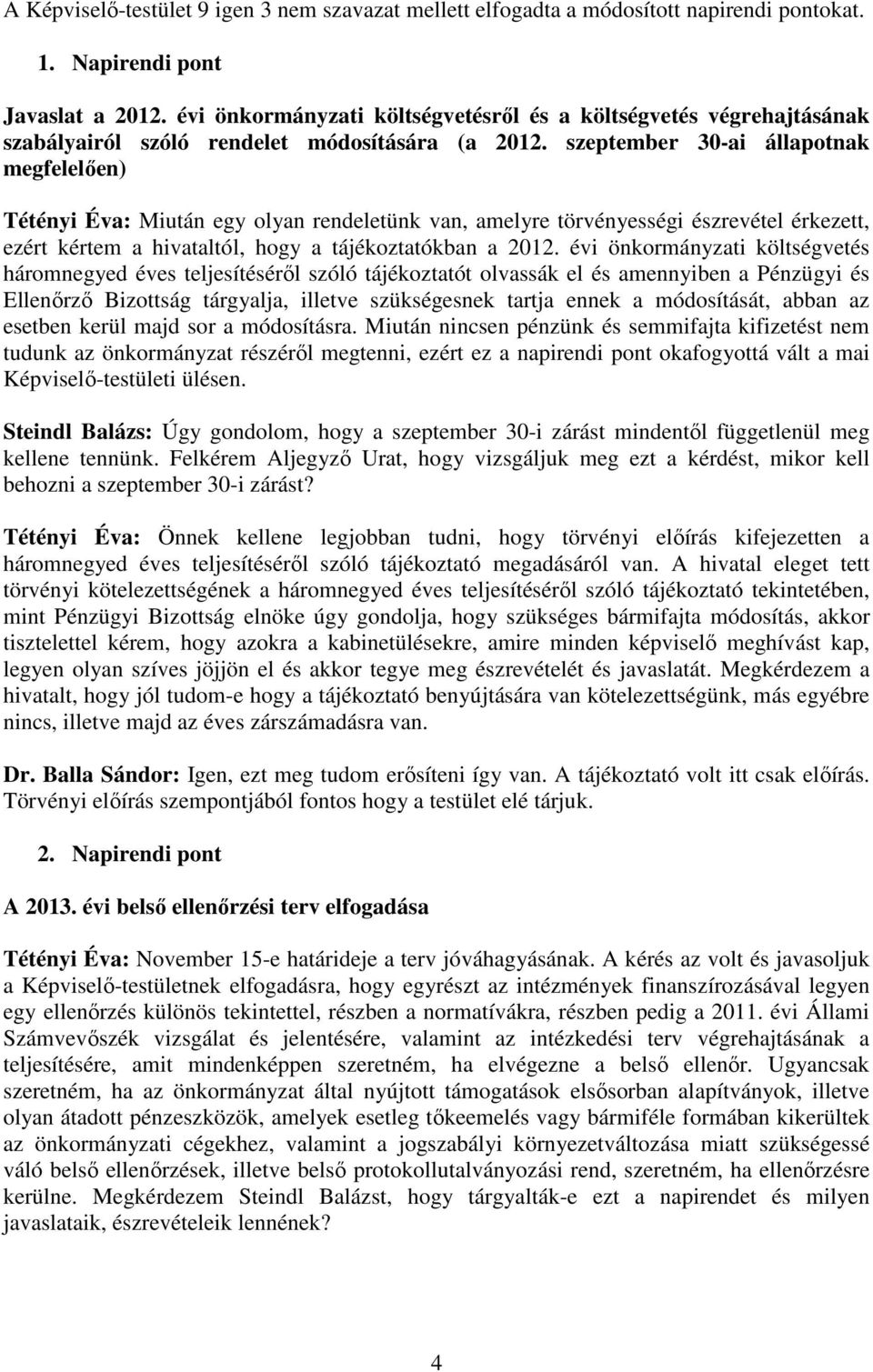 A Képviselő-testület 9 igen 3 nem szavazat mellett elfogadta a módosított napirendi pontokat.

1. Napirendi pont

Javaslat a 2012. évi önkormányzati költségvetésről és a költségvetés végrehajtásának szabályairól szóló rendelet módosítására (a 2012. szeptember 30-ai állapotnak megfelelően)

Tétényi Éva: Miután egy olyan rendeletünk van, amelyre törvényességi észrevétel érkezett, ezért kértem a hivataltól, hogy a tájékoztatókban a 2012. évi önkormányzati költségvetés háromnegyed éves teljesítéséről szóló tájékoztatót olvassák el és amennyiben a Pénzügyi és Ellenőrző Bizottság tárgyalja, illetve szükségesnek tartja ennek a módosítását, abban az esetben kerül majd sor a módosításra. Miután nincsen pénzünk és semmifajta kifizetést nem tudunk az önkormányzat részéről megtenni, ezért ez a napirendi pont okafogyottá vált a mai Képviselő-testületi ülésen.

Steindl Balázs: Úgy gondolom, hogy a szeptember 30-i zárást mindentől függetlenül meg kellene tennünk. Felkérem Aljegyző Urat, hogy vizsgáljuk meg ezt a kérdést, mikor kell behozni a szeptember 30-i zárást?

Tétényi Éva: Önnek kellene legjobban tudni, hogy törvényi előírás kifejezetten a háromnegyed éves teljesítéséről szóló tájékoztató megadásáról van. A hivatal eleget tett törvényi kötelezettségének a háromnegyed éves teljesítéséről szóló tájékoztató tekintetében, mint Pénzügyi Bizottság elnöke úgy gondolja, hogy szükséges bármifajta módosítás, akkor tisztelettel kérem, hogy azokra a kabinetülésekre, amire minden képviselő meghívást kap, legyen olyan szíves jöjjön el és akkor tegye meg észrevételét és javaslatát. Megkérdezem a hivatalt, hogy jól tudom-e hogy a tájékoztató benyújtására van kötelezettségünk, más egyébre nincs, illetve majd az éves zárszámadásra van.

Dr. Balla Sándor: Igen, ezt meg tudom erősíteni így van. A tájékoztató volt itt csak előírás. Törvényi előírás szempontjából fontos hogy a testület elé tárjuk.

2. Napirendi pont

A 2013. évi belső ellenőrzési terv elfogadása

Tétényi Éva: November 15-e határideje a terv jóváhagyásának. A kérés az volt és javasoljuk a Képviselő-testületnek elfogadásra, hogy egyrészt az intézmények finanszírozásával legyen egy ellenőrzés különös tekintettel, részben a normatívákra, részben pedig a 2011. évi Állami Számvevőszék vizsgálat és jelentésére, valamint az intézkedési terv végrehajtásának a teljesítésére, amit mindenképpen szeretném, ha elvégezne a belső ellenőr. Ugyancsak szeretném, ha az önkormányzat által nyújtott támogatások elsősorban alapítványok, illetve olyan átadott pénzeszközök, amelyek esetleg tőkeemelés vagy bármiféle formában kikerültek az önkormányzati cégekhez, valamint a jogszabályi környezetváltozása miatt szükségessé váló belső ellenőrzések, illetve belső protokollutalványozási rend, szeretném, ha ellenőrzésre kerülne. Megkérdezem Steindl Balázst, hogy tárgyalták-e ezt a napirendet és milyen javaslataik, észrevételeik lennének?

4